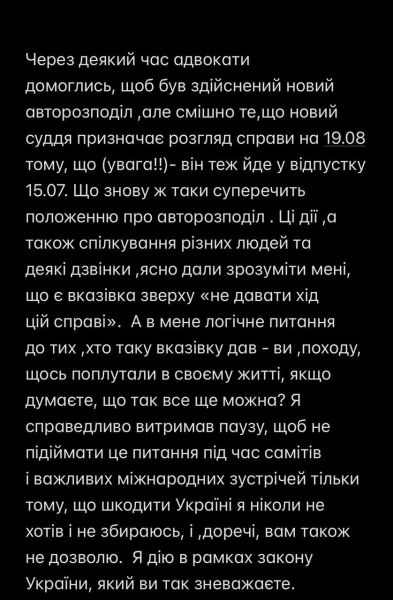 Через деякий час адвокати домоглись, щоб був здійснений новий авторозподіл ,але смішно те,що новий суддя призначає розгляд справи на 19.08 тому, що (увага!!)- він теж йде у відпустку 15.07. Що знову ж таки суперечить положенню про авторозподіл . Ці дії ,а також спілкування різних людей та деякі дзвінки ,ясно дали зрозуміти мені, що є вказівка зверху «не давати хід цій справі». А в мене логічне питання до тих ,хто таку вказівку дав - ви ,походу, щось поплутали в своєму житті, якщо думаєте, що так все ще можна? Я справедливо витримав паузу, щоб не підіймати це питання під час самітів і важливих міжнародних зустрічей тільки тому, що шкодити Україні я ніколи не хотів і не збираюсь, і ,доречі, вам також не дозволю. Я дію в рамках закону України, який ви так зневажаєте.